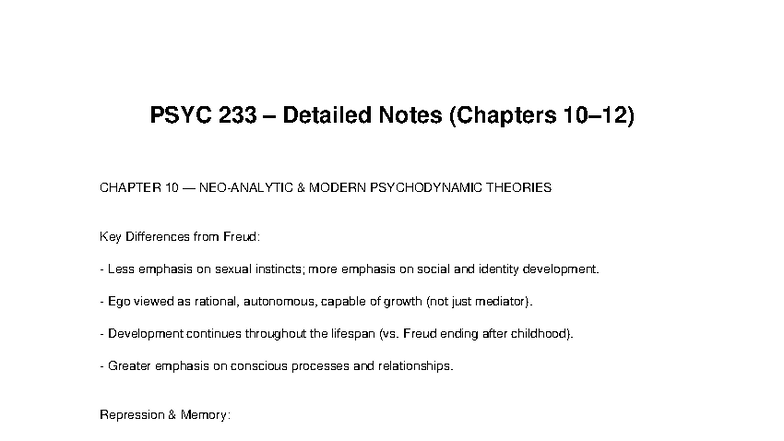 PSYC 233 – Detailed Notes (Chapters 10–12)

CHAPTER 10 — NEO-ANALYTIC & MODERN PSYCHODYNAMIC THEORIES

Key Differences from Freud:

- Less emphasis on sexual instincts; more emphasis on social and identity development.

- Ego viewed as rational, autonomous, capable of growth (not just mediator).

- Development continues throughout the lifespan (vs. Freud ending after childhood).

- Greater emphasis on conscious processes and relationships.

Repression & Memory: